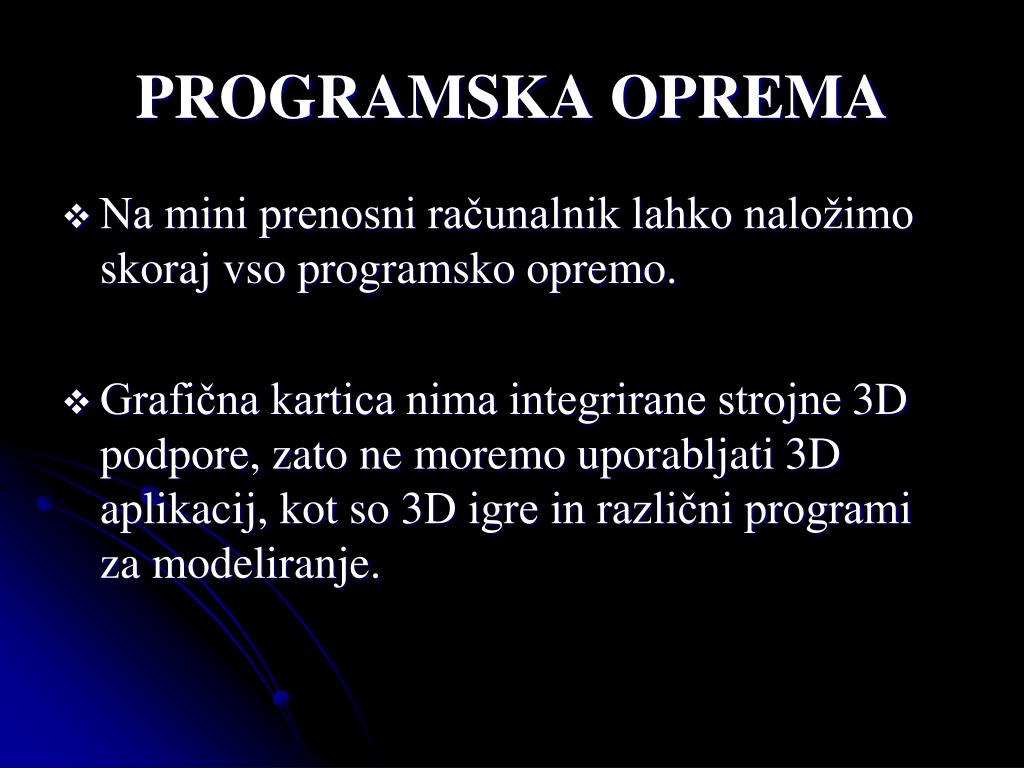 PROGRAMSKA OPREMA

❖ Na mini prenosni računalnik lahko naložimo skoraj vso programsko opremo.

❖ Grafična kartica nima integrirane strojne 3D podpore, zato ne moremo uporabljati 3D aplikacij, kot so 3D igre in različni programi za modeliranje.